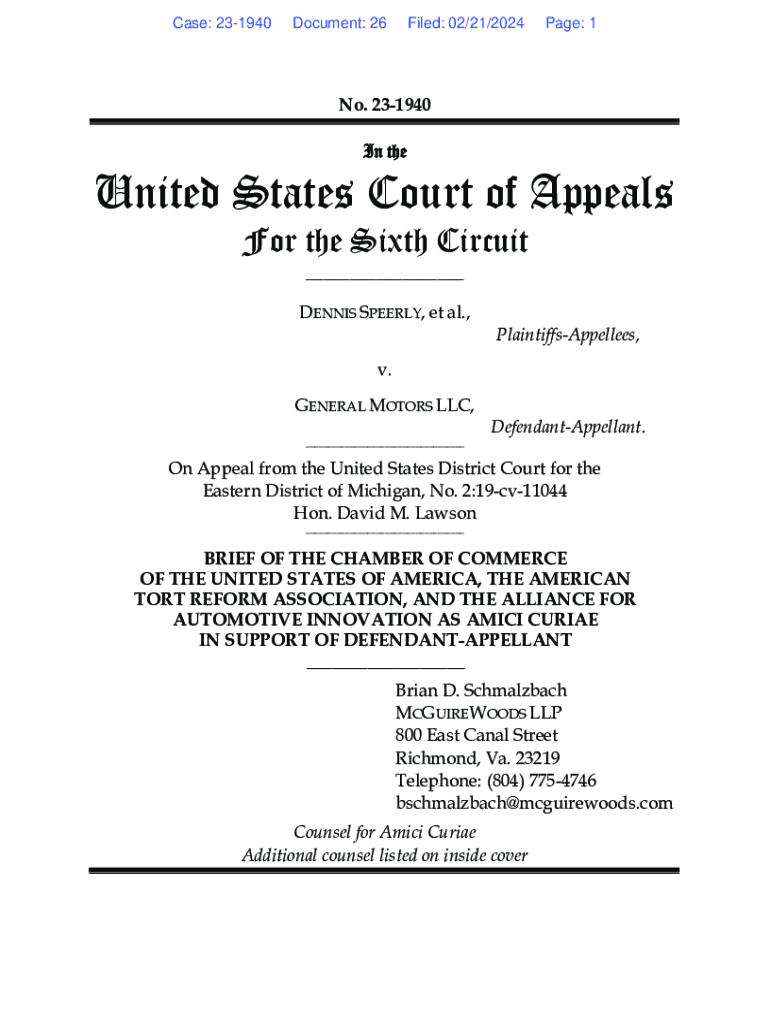 Case: 23-1940 Document: 26 Filed: 02/21/2024 Page: 1

No. 23-1940

In the

United States Court of Appeals

For the Sixth Circuit

DENNIS SPEERLY, et al.,

Plaintiffs-Appellees,

v.

GENERAL MOTORS LLC,

Defendant-Appellant.

On Appeal from the United States District Court for the Eastern District of Michigan, No. 2:19-cv-11044
Hon. David M. Lawson

BRIEF OF THE CHAMBER OF COMMERCE OF THE UNITED STATES OF AMERICA, THE AMERICAN TORT REFORM ASSOCIATION, AND THE ALLIANCE FOR AUTOMOTIVE INNOVATION AS AMICI CURIAE IN SUPPORT OF DEFENDANT-APPELLANT

Brian D. Schmalzbach
MCGUIREWOODS LLP
800 East Canal Street
Richmond, Va. 23219
Telephone: (804) 775-4746
bschmalzbach@mcguirewoods.com

Counsel for Amici Curiae
Additional counsel listed on inside cover